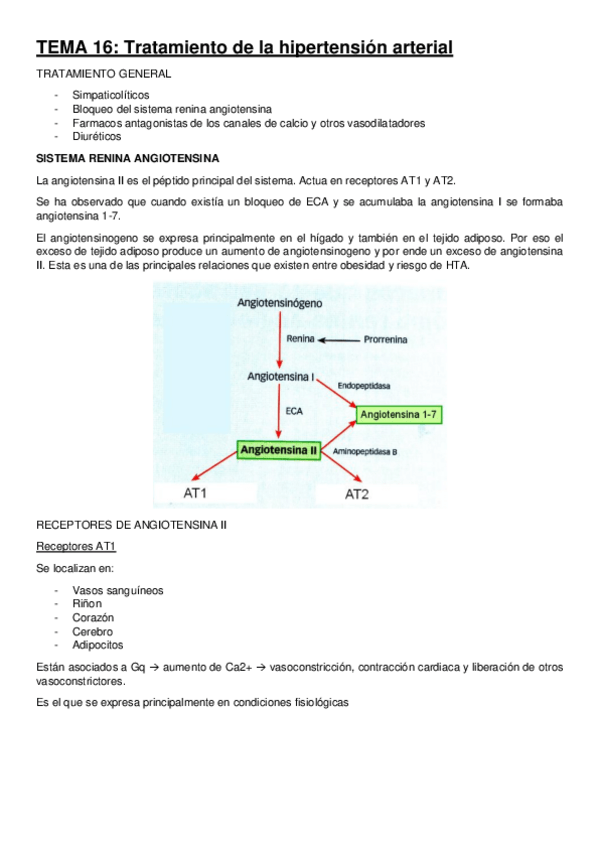 TEMA 16: Tratamiento de la hipertensión arterial

TRATAMIENTO GENERAL

- Simpaticolíticos
- Bloqueo del sistema renina angiotensina
- Farmacos antagonistas de los canales de calcio y otros vasodilatadores
- Diuréticos

SISTEMA RENINA ANGIOTENSINA

La angiotensina II es el péptido principal del sistema. Actua en receptores AT1 y AT2.

Se ha observado que cuando existía un bloqueo de ECA y se acumulaba la angiotensina I se formaba angiotensina 1-7.

El angiotensinogeno se expresa principalmente en el hígado y también en el tejido adiposo. Por eso el exceso de tejido adiposo produce un aumento de angiotensinogeno y por ende un exceso de angiotensina II. Esta es una de las principales relaciones que existen entre obesidad y riesgo de HTA.

Angiotensinógeno
Renina
Prorrenina
Angiotensina I
Endopeptidasa
ECA
Angiotensina 1-7
Angiotensina II
Aminopeptidasa B
AT1
AT2

RECEPTORES DE ANGIOTENSINA II

Receptores AT1

Se localizan en:

- Vasos sanguíneos
- Riñon
- Corazón
- Cerebro
- Adipocitos

Están asociados a Gq → aumento de Ca2+ → vasoconstricción, contracción cardiaca y liberación de otros vasoconstrictores.

Es el que se expresa principalmente en condiciones fisiológicas